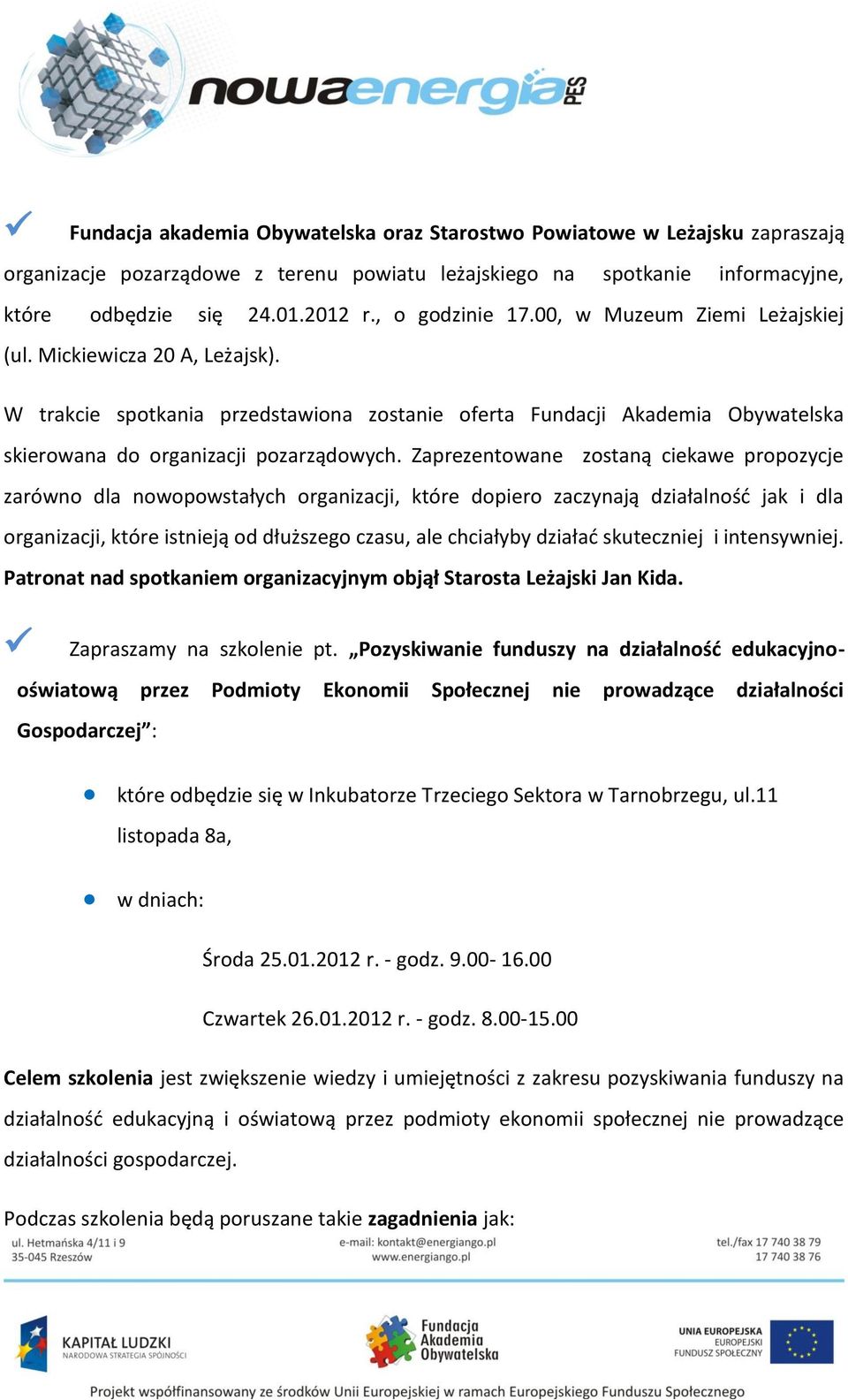 nowaenergia PES

Fundacja akademia Obywatelska oraz Starostwo Powiatowe w Leżajsku zapraszają organizacje pozarządowe z terenu powiatu leżajskiego na spotkanie informacyjne, które odbędzie się 24.01.2012 r., o godzinie 17.00, w Muzeum Ziemi Leżajskiej (ul. Mickiewicza 20 A, Leżajsk).

W trakcie spotkania przedstawiona zostanie oferta Fundacji Akademia Obywatelska skierowana do organizacji pozarządowych. Zaprezentowane zostaną ciekawe propozycje zarówno dla nowopowstałych organizacji, które dopiero zaczynają działalność jak i dla organizacji, które istnieją od dłuższego czasu, ale chciałyby działać skuteczniej i intensywniej. Patronat nad spotkaniem organizacyjnym objął Starosta Leżajski Jan Kida.

Zapraszamy na szkolenie pt. „Pozyskiwanie funduszy na działalność edukacyjno-oświatową przez Podmioty Ekonomii Społecznej nie prowadzące działalności Gospodarczej”:

które odbędzie się w Inkubatorze Trzeciego Sektora w Tarnobrzegu, ul.11 listopada 8a,

w dniach:

Środa 25.01.2012 r. - godz. 9.00- 16.00

Czwartek 26.01.2012 r. - godz. 8.00-15.00

Celem szkolenia jest zwiększenie wiedzy i umiejętności z zakresu pozyskiwania funduszy na działalność edukacyjną i oświatową przez podmioty ekonomii społecznej nie prowadzące działalności gospodarczej.

Podczas szkolenia będą poruszane takie zagadnienia jak:

ul. Hetmańska 4/11 i 9
35-045 Rzeszów

e-mail: kontakt@energiango.pl
www.energiango.pl

tel./fax 17 740 38 79
17 740 38 76

KAPITAŁ LUDZKI
NARODOWA STRATEGIA SPÓJNOŚCI

Fundacja Akademia Obywatelska

UNIA EUROPEJSKA
EUROPEJSKI
FUNDUSZ SPOŁECZNY

Projekt współfinansowany ze środków Unii Europejskiej w ramach Europejskiego Funduszu Społecznego